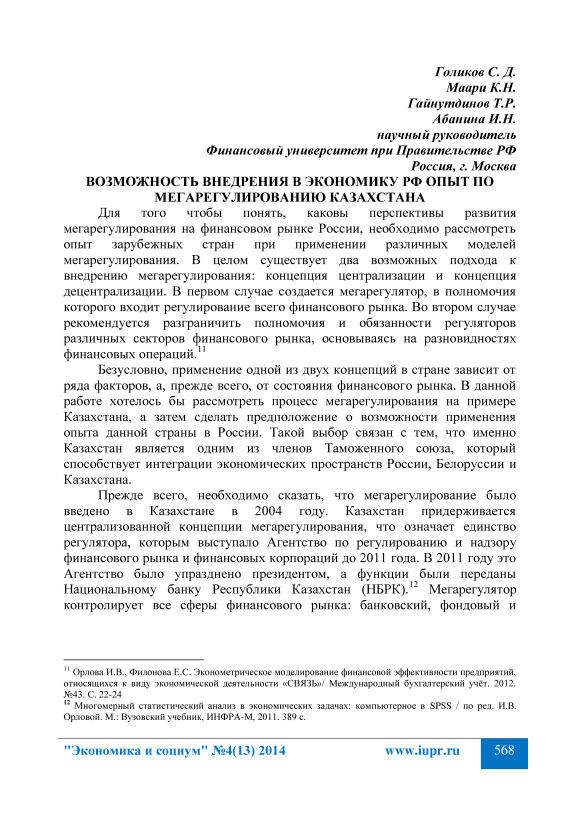 Голиков С. Д.
Маари К.Н.
Гайнутдинов Т.Р.
Абанина И.Н.
научный руководитель
Финансовый университет при Правительстве РФ
Россия, г. Москва

ВОЗМОЖНОСТЬ ВНЕДРЕНИЯ В ЭКОНОМИКУ РФ ОПЫТ ПО МЕГАРЕГУЛИРОВАНИЮ КАЗАХСТАНА

Для того чтобы понять, каковы перспективы развития мегарегулирования на финансовом рынке России, необходимо рассмотреть опыт зарубежных стран при применении различных моделей мегарегулирования. В целом существует два возможных подхода к внедрению мегарегулирования: концепция централизации и концепция децентрализации. В первом случае создается мегарегулятор, в полномочия которого входит регулирование всего финансового рынка. Во втором случае рекомендуется разграничить полномочия и обязанности регуляторов различных секторов финансового рынка, основываясь на разновидностях финансовых операций.$^{11}$

Безусловно, применение одной из двух концепций в стране зависит от ряда факторов, а, прежде всего, от состояния финансового рынка. В данной работе хотелось бы рассмотреть процесс мегарегулирования на примере Казахстана, а затем сделать предположение о возможности применения опыта данной страны в России. Такой выбор связан с тем, что именно Казахстан является одним из членов Таможенного союза, который способствует интеграции экономических пространств России, Белоруссии и Казахстана.

Прежде всего, необходимо сказать, что мегарегулирование было введено в Казахстане в 2004 году. Казахстан придерживается централизованной концепции мегарегулирования, что означает единство регулятора, которым выступало Агентство по регулированию и надзору финансового рынка и финансовых корпораций до 2011 года. В 2011 году это Агентство было упразднено президентом, а функции были переданы Национальному банку Республики Казахстан (НБРК).$^{12}$ Мегарегулятор контролирует все сферы финансового рынка: банковский, фондовый и

$^{11}$ Орлова И.В., Филонова Е.С. Эконометрическое моделирование финансовой эффективности предприятий, относящихся к виду экономической деятельности «СВЯЗЬ»/ Международный бухгалтерский учёт. 2012. №43. С. 22-24
$^{12}$ Многомерный статистический анализ в экономических задачах: компьютерное в SPSS / по ред. И.В. Орловой. М.: Вузовский учебник, ИНФРА-М, 2011. 389 с.

"Экономика и социум" №4(13) 2014 www.iupr.ru 568